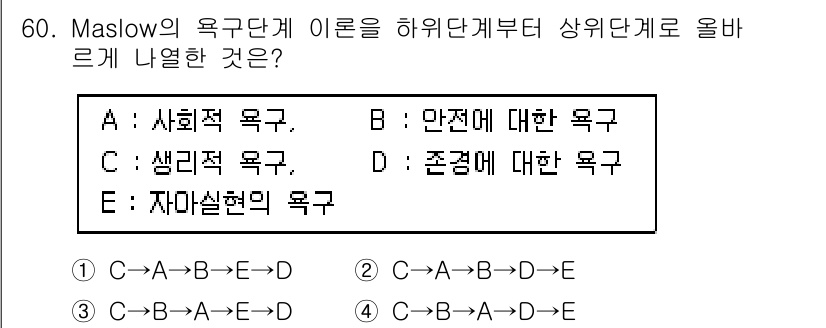 60. Maslow의 욕구단계 이론을 하위단계부터 상위단계로 올바르게 나열한 것은?

A : 사회적 욕구, B : 안전에 대한 욕구
C : 생리적 욕구, D : 존경에 대한 욕구
E : 자아실현의 욕구

① C→A→B→E→D ② C→A→B→D→E
③ C→B→A→E→D ④ C→B→A→D→E